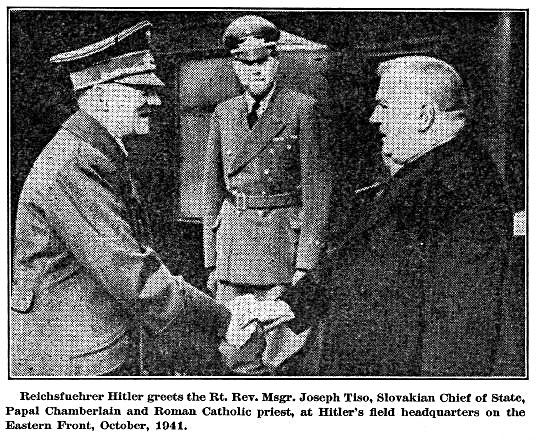 Reichsfuehrer Hitler greets the Rt. Rev. Msgr. Joseph Tiso, Slovakian Chief of State, Papal Chamberlain and Roman Catholic priest, at Hitler's field headquarters on the Eastern Front, October, 1941.